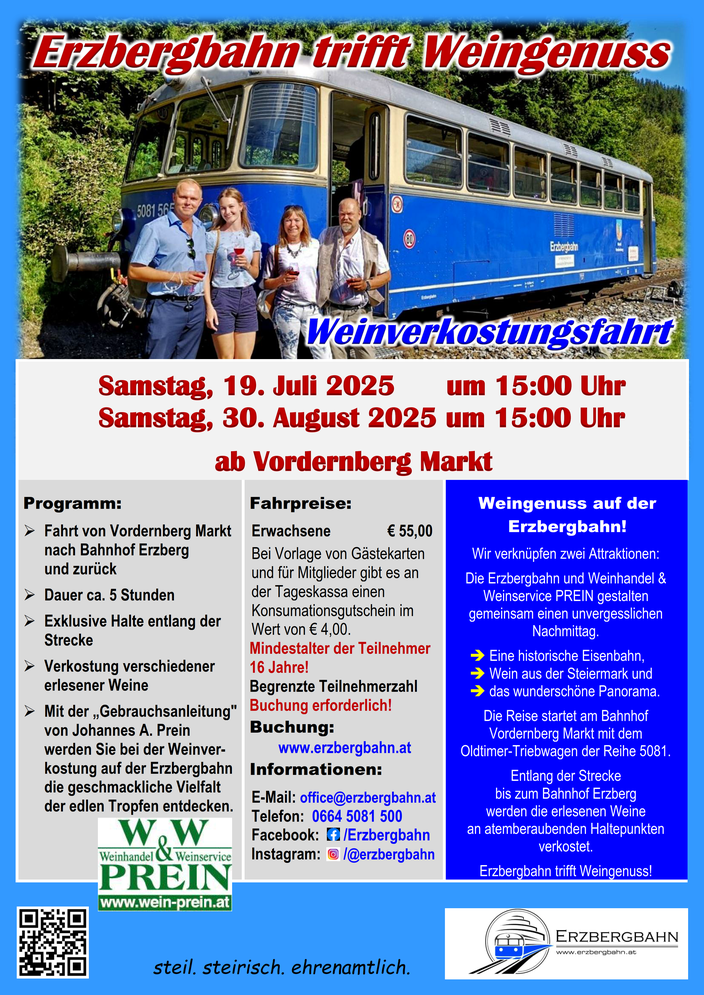 Erzbergbahn trifft Weingenuss

5081 565

Erzbergbahn

Weinverkostungsfahrt

Samstag, 19. Juli 2025 um 15:00 Uhr
Samstag, 30. August 2025 um 15:00 Uhr

ab Vordernberg Markt

Programm:

➢ Fahrt von Vordernberg Markt nach Bahnhof Erzberg und zurück

➢ Dauer ca. 5 Stunden

➢ Exklusive Halte entlang der Strecke

➢ Verkostung verschiedener erlesener Weine

➢ Mit der „Gebrauchsanleitung" von Johannes A. Prein werden Sie bei der Weinverkostung auf der Erzbergbahn die geschmackliche Vielfalt der edlen Tropfen entdecken.

W&W Weinhandel & Weinservice PREIN www.wein-prein.at

Fahrpreise:

Erwachsene € 55,00

Bei Vorlage von Gästekarten und für Mitglieder gibt es an der Tageskassa einen Konsumationsgutschein im Wert von € 4,00.

Mindestalter der Teilnehmer 16 Jahre!

Begrenzte Teilnehmerzahl

Buchung erforderlich!

Buchung:

www.erzbergbahn.at

Informationen:

E-Mail: office@erzbergbahn.at
Telefon: 0664 5081 500
Facebook: /Erzbergbahn
Instagram: /@erzbergbahn

Weingenuss auf der Erzbergbahn!

Wir verknüpfen zwei Attraktionen:

Die Erzbergbahn und Weinhandel & Weinservice PREIN gestalten gemeinsam einen unvergesslichen Nachmittag.

➔ Eine historische Eisenbahn,
➔ Wein aus der Steiermark und
➔ das wunderschöne Panorama.

Die Reise startet am Bahnhof Vordernberg Markt mit dem Oldtimer-Triebwagen der Reihe 5081.

Entlang der Strecke bis zum Bahnhof Erzberg werden die erlesenen Weine an atemberaubenden Haltepunkten verkostet.

Erzbergbahn trifft Weingenuss!

steil. steirisch. ehrenamtlich.

ERZBERGBAHN
www.erzbergbahn.at